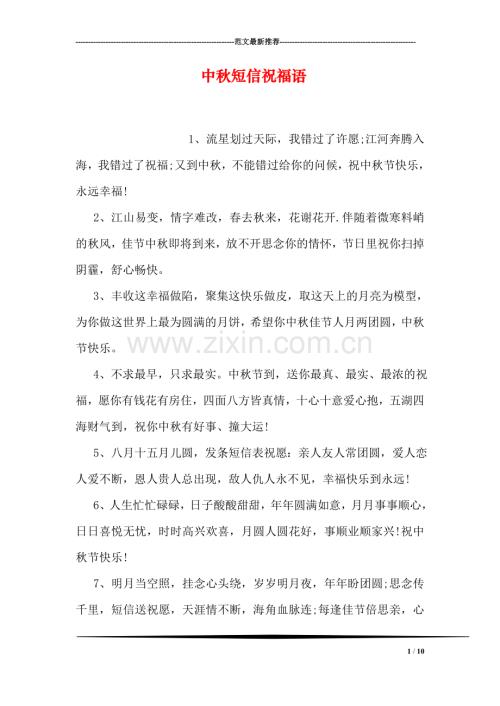 范文最新推荐

中秋短信祝福语

1、流星划过天际，我错过了许愿;江河奔腾入海，我错过了祝福;又到中秋，不能错过给你的问候，祝中秋节快乐，永远幸福!

2、江山易变，情字难改，春去秋来，花谢花开.伴随着微寒料峭的秋风，佳节中秋即将到来，放不开思念你的情怀，节日里祝你扫掉阴霾，舒心畅快。

3、丰收这幸福做陷，聚集这快乐做皮，取这天上的月亮为模型，为你做这世界上最为圆满的月饼，希望你中秋佳节人月两团圆，中秋节快乐。

4、不求最早，只求最实。中秋节到，送你最真、最实、最浓的祝福，愿你有钱花有房住，四面八方皆真情，十心十意爱心抱，五湖四海财气到，祝你中秋有好事、撞大运!

5、八月十五月儿圆，发条短信表祝愿：亲人友人常团圆，爱人恋人爱不断，恩人贵人总出现，敌人仇人永不见，幸福快乐到永远!

6、人生忙忙碌碌，日子酸酸甜甜，年年圆满如意，月月事事顺心，日日喜悦无忧，时时高兴欢喜，月圆人圆花好，事顺业顺家兴!祝中秋节快乐!

7、明月当空照，挂念心头绕，岁岁明月夜，年年盼团圆;思念传千里，短信送祝愿，天涯情不断，海角血脉连;每逢佳节倍思亲，心

1 / 10

www.zixin.com.cn